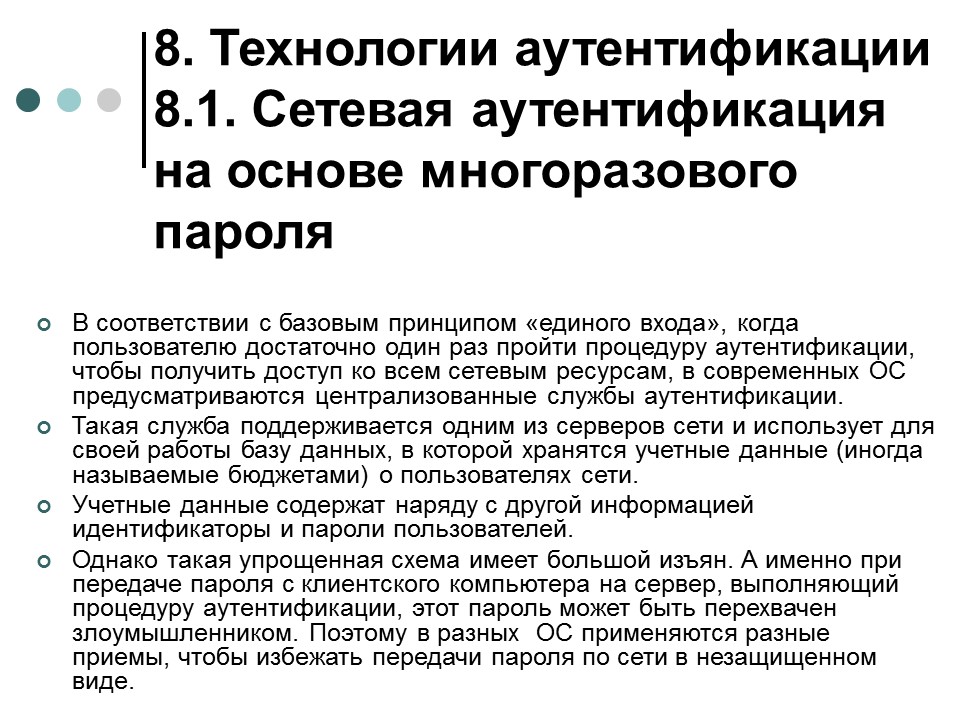 8. Технологии аутентификации 8.1. Сетевая аутентификация на основе многоразового пароля

В соответствии с базовым принципом «единого входа», когда пользователю достаточно один раз пройти процедуру аутентификации, чтобы получить доступ ко всем сетевым ресурсам, в современных ОС предусматриваются централизованные службы аутентификации.

Такая служба поддерживается одним из серверов сети и использует для своей работы базу данных, в которой хранятся учетные данные (иногда называемые бюджетами) о пользователях сети.

Учетные данные содержат наряду с другой информацией идентификаторы и пароли пользователей.

Однако такая упрощенная схема имеет большой изъян. А именно при передаче пароля с клиентского компьютера на сервер, выполняющий процедуру аутентификации, этот пароль может быть перехвачен злоумышленником. Поэтому в разных  ОС применяются разные приемы, чтобы избежать передачи пароля по сети в незащищенном виде.